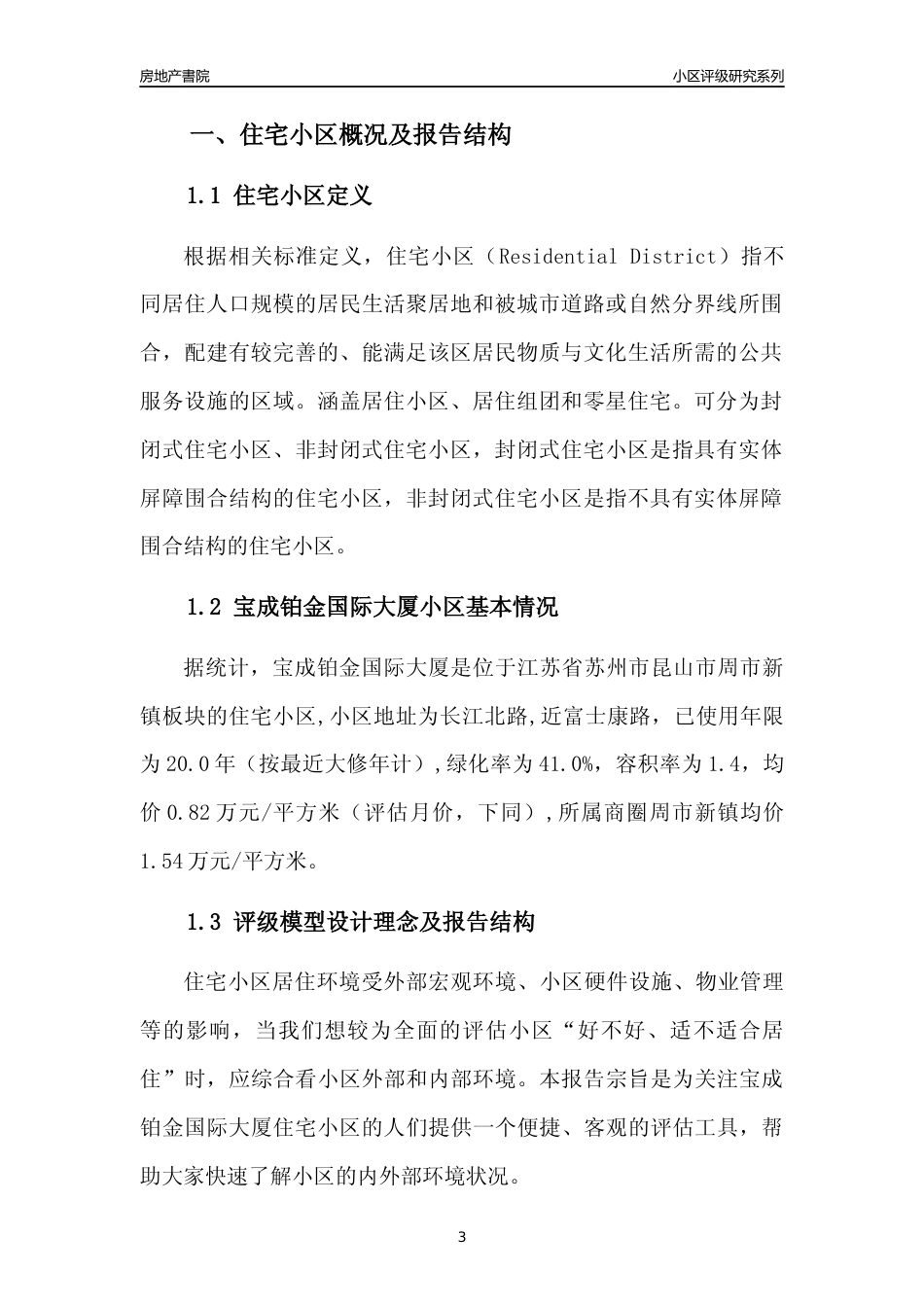 房地产書院

小区评级研究系列

一、住宅小区概况及报告结构

1.1 住宅小区定义

根据相关标准定义，住宅小区（Residential District）指不同居住人口规模的居民生活聚居地和被城市道路或自然分界线所围合，配建有较完善的、能满足该区居民物质与文化生活所需的公共服务设施的区域。涵盖居住小区、居住组团和零星住宅。可分为封闭式住宅小区、非封闭式住宅小区，封闭式住宅小区是指具有实体屏障围合结构的住宅小区，非封闭式住宅小区是指不具有实体屏障围合结构的住宅小区。

1.2 宝成铂金国际大厦小区基本情况

据统计，宝成铂金国际大厦是位于江苏省苏州市昆山市周市新镇板块的住宅小区,小区地址为长江北路,近富士康路，已使用年限为20.0年（按最近大修年计）,绿化率为41.0%，容积率为1.4，均价0.82万元/平方米（评估月价，下同）,所属商圈周市新镇均价1.54万元/平方米。

1.3 评级模型设计理念及报告结构

住宅小区居住环境受外部宏观环境、小区硬件设施、物业管理等的影响，当我们想较为全面的评估小区“好不好、适不适合居住”时，应综合看小区外部和内部环境。本报告宗旨是为关注宝成铂金国际大厦住宅小区的人们提供一个便捷、客观的评估工具，帮助大家快速了解小区的内外部环境状况。

3